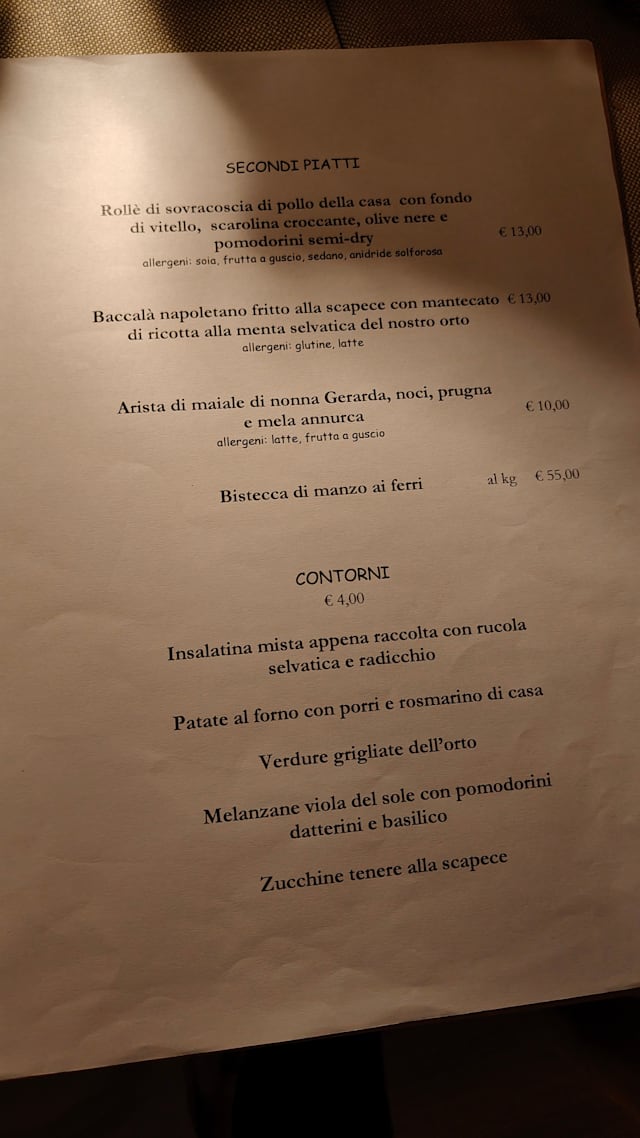 SECONDI PIATTI

Rollè di sovracoscia di pollo della casa con fondo di vitello, scarolina croccante, olive nere e pomodorini semi-dry € 13,00
allergeni: soia, frutta a guscio, sedano, anidride solforosa

Baccalà napoletano fritto alla scapece con mantecato di ricotta alla menta selvatica del nostro orto € 13,00
allergeni: glutine, latte

Arista di maiale di nonna Gerarda, noci, prugna e mela annurca € 10,00
allergeni: latte, frutta a guscio

Bistecca di manzo ai ferri al kg € 55,00

CONTORNI
€ 4,00

Insalatina mista appena raccolta con rucola selvatica e radicchio

Patate al forno con porri e rosmarino di casa

Verdure grigliate dell'orto

Melanzane viola del sole con pomodorini datterini e basilico

Zucchine tenere alla scapece